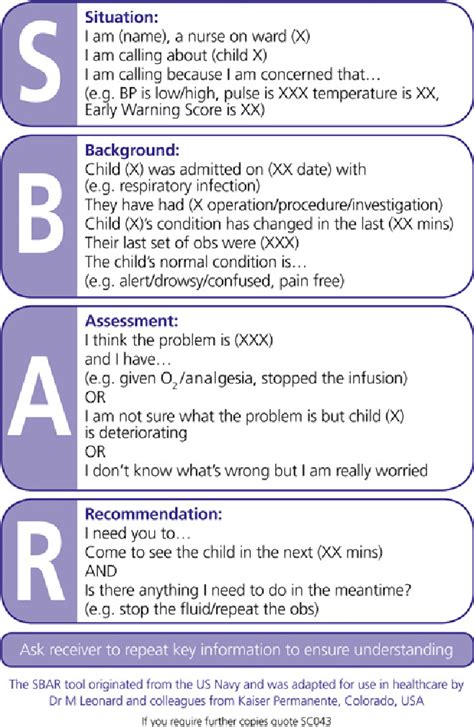 S

Situation:
I am (name), a nurse on ward (X)
I am calling about (child X)
I am calling because I am concerned that...
(e.g. BP is low/high, pulse is XXX temperature is XX, Early Warning Score is XX)

B

Background:
Child (X) was admitted on (XX date) with
(e.g. respiratory infection)
They have had (X operation/procedure/investigation)
Child (X)'s condition has changed in the last (XX mins)
Their last set of obs were (XXX)
The child's normal condition is...
(e.g. alert/drowsy/confused, pain free)

A

Assessment:
I think the problem is (XXX)
and I have...
(e.g. given $O_2$/analgesia, stopped the infusion)
OR
I am not sure what the problem is but child (X) is deteriorating
OR
I don't know what's wrong but I am really worried

R

Recommendation:
I need you to...
Come to see the child in the next (XX mins)
AND
Is there anything I need to do in the meantime?
(e.g. stop the fluid/repeat the obs)

Ask receiver to repeat key information to ensure understanding

The SBAR tool originated from the US Navy and was adapted for use in healthcare by Dr M Leonard and colleagues from Kaiser Permanente, Colorado, USA

If you require further copies quote SC043